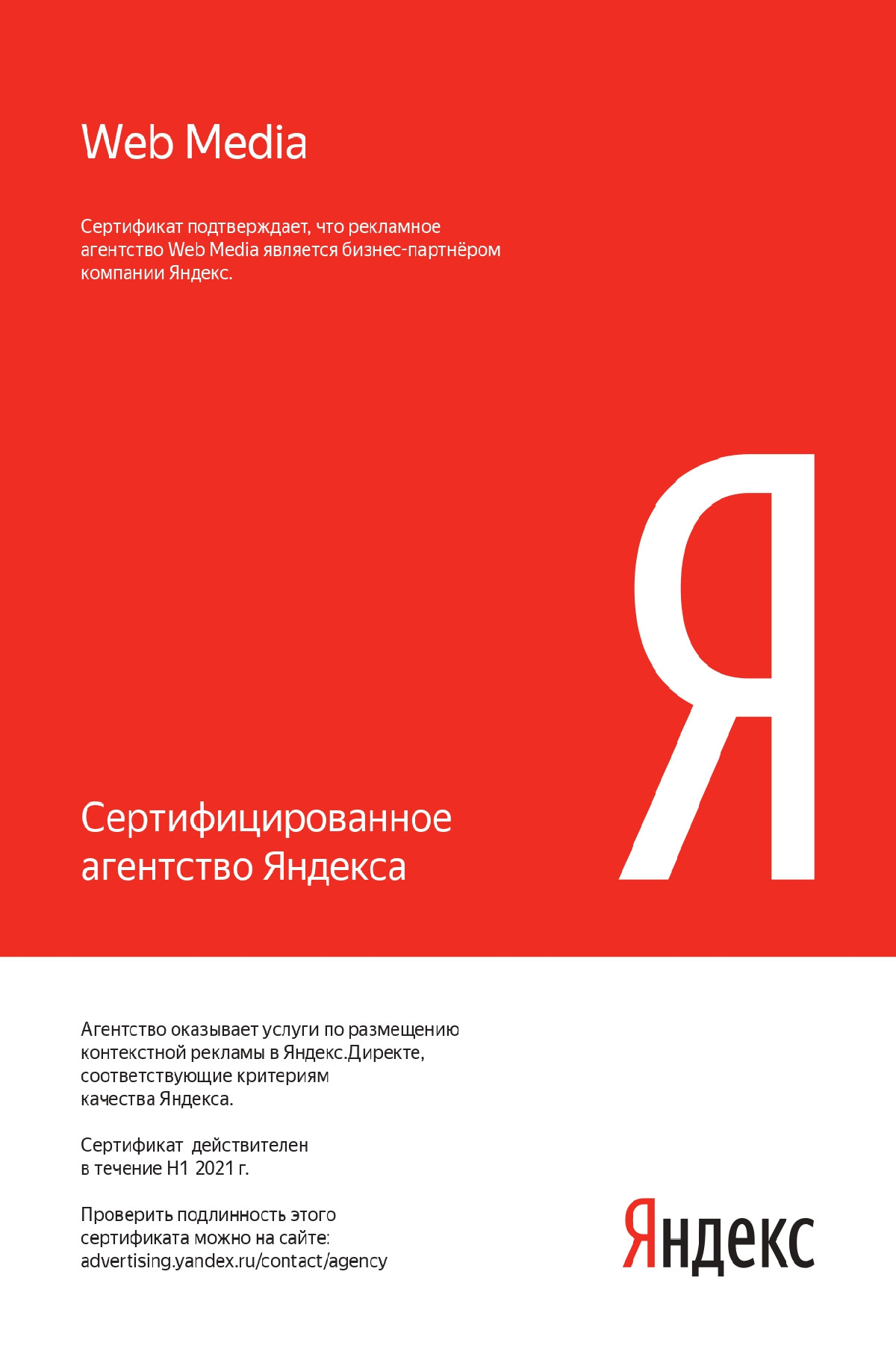 Web Media

Сертификат подтверждает, что рекламное агентство Web Media является бизнес-партнёром компании Яндекс.

Я

Сертифицированное агентство Яндекса

Агентство оказывает услуги по размещению контекстной рекламы в Яндекс.Директе, соответствующие критериям качества Яндекса.

Сертификат действителен в течение H1 2021 г.

Проверить подлинность этого сертификата можно на сайте: advertising.yandex.ru/contact/agency

Яндекс